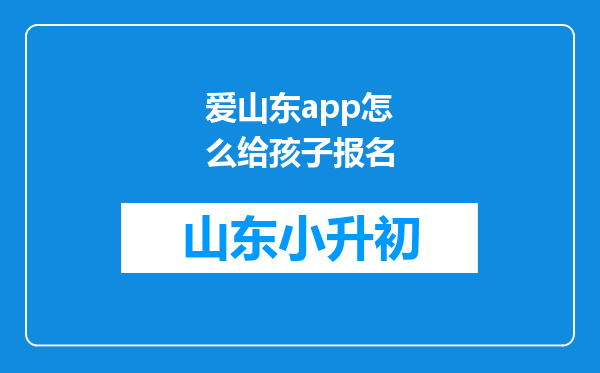 爱山东app怎么给孩子报名

山东小升初